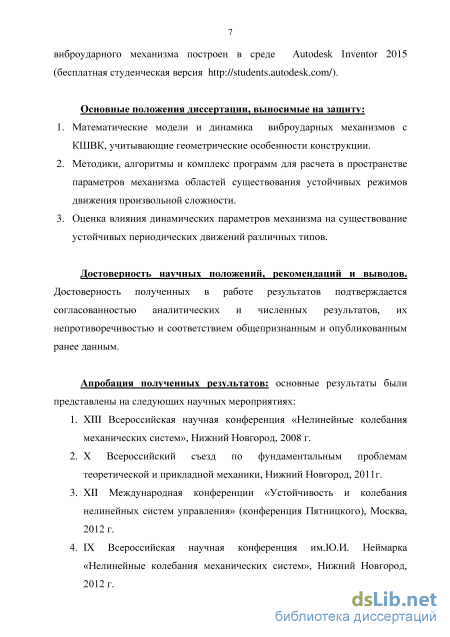 7

виброударного механизма построен в среде Autodesk Inventor 2015 (бесплатная студенческая версия http://students.autodesk.com/).

Основные положения диссертации, выносимые на защиту:

1. Математические модели и динамика виброударных механизмов с КШВК, учитывающие геометрические особенности конструкции.
2. Методики, алгоритмы и комплекс программ для расчета в пространстве параметров механизма областей существования устойчивых режимов движения произвольной сложности.
3. Оценка влияния динамических параметров механизма на существование устойчивых периодических движений различных типов.

Достоверность научных положений, рекомендаций и выводов. Достоверность полученных в работе результатов подтверждается согласованностью аналитических и численных результатов, их непротиворечивостью и соответствием общепризнанным и опубликованным ранее данным.

Апробация полученных результатов: основные результаты были представлены на следующих научных мероприятиях:

1. XIII Всероссийская научная конференция «Нелинейные колебания механических систем», Нижний Новгород, 2008 г.
2. X Всероссийский съезд по фундаментальным проблемам теоретической и прикладной механики, Нижний Новгород, 2011г.
3. XII Международная конференции «Устойчивость и колебания нелинейных систем управления» (конференция Пятницкого), Москва, 2012 г.
4. IX Всероссийская научная конференция им.Ю.И. Неймарка «Нелинейные колебания механических систем», Нижний Новгород, 2012 г.

dsLib.net
библиотека диссертаций